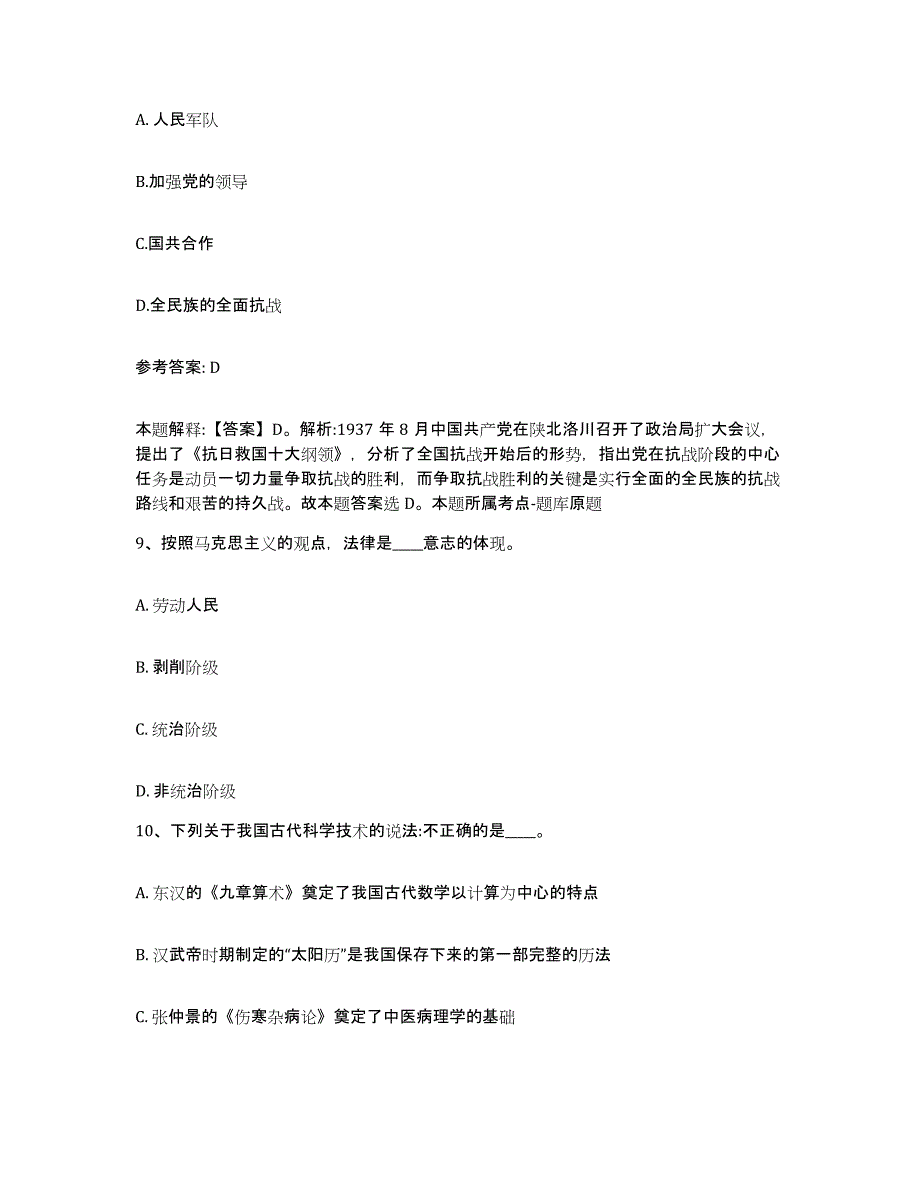 A. 人民军队

B.加强党的领导

C.国共合作

D.全民族的全面抗战

参考答案: D

本题解释:【答案】D。解析:1937 年 8 月中国共产党在陕北洛川召开了政治局扩大会议，提出了《抗日救国十大纲领》，分析了全国抗战开始后的形势，指出党在抗战阶段的中心任务是动员一切力量争取抗战的胜利，而争取抗战胜利的关键是实行全面的全民族的抗战路线和艰苦的持久战。故本题答案选 D。本题所属考点-题库原题

9、按照马克思主义的观点，法律是____意志的体现。

A. 劳动人民

B. 剥削阶级

C. 统治阶级

D. 非统治阶级

10、下列关于我国古代科学技术的说法:不正确的是____。

A. 东汉的《九章算术》奠定了我国古代数学以计算为中心的特点

B. 汉武帝时期制定的“太阳历”是我国保存下来的第一部完整的历法

C. 张仲景的《伤寒杂病论》奠定了中医病理学的基础